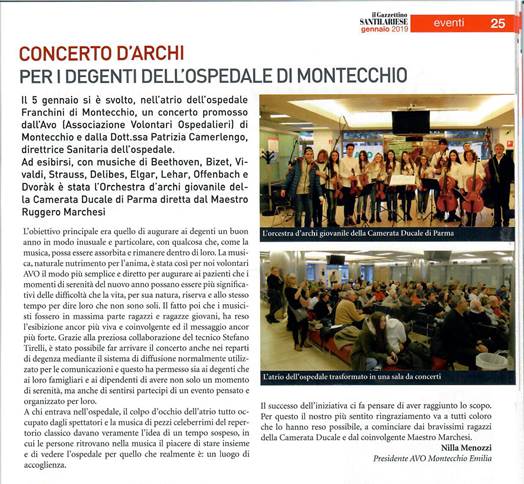 il Gazzettino SANTILARIESE gennaio 2019 eventi 25

CONCERTO D'ARCHI
PER I DEGENTI DELL'OSPEDALE DI MONTECCHIO

Il 5 gennaio si è svolto, nell'atrio dell'ospedale Franchini di Montecchio, un concerto promosso dall'Avo (Associazione Volontari Ospedalieri) di Montecchio e dalla Dott.ssa Patrizia Camerlengo, direttrice Sanitaria dell'ospedale.
Ad esibirsi, con musiche di Beethoven, Bizet, Vivaldi, Strauss, Delibes, Elgar, Lehar, Offenbach e Dvoràk è stata l'Orchestra d'archi giovanile della Camerata Ducale di Parma diretta dal Maestro Ruggero Marchesi

L'obiettivo principale era quello di augurare ai degenti un buon anno in modo inusuale e particolare, con qualcosa che, come la musica, possa essere assorbita e rimanere dentro di loro. La musica, naturale nutrimento per l'anima, è stata così per noi volontari AVO il modo più semplice e diretto per augurare ai pazienti che i momenti di serenità del nuovo anno possano essere più significativi delle difficoltà che la vita, per sua natura, riserva e allo stesso tempo per dire loro che non sono soli. Il fatto poi che i musicisti fossero in massima parte ragazzi e ragazze giovani, ha reso l'esibizione ancor più viva e coinvolgente ed il messaggio ancor più forte. Grazie alla preziosa collaborazione del tecnico Stefano Tirelli, è stato possibile far arrivare il concerto anche nei reparti di degenza mediante il sistema di diffusione normalmente utilizzato per le comunicazioni e questo ha permesso sia ai degenti che ai loro famigliari e ai dipendenti di avere non solo un momento di serenità, ma anche di sentirsi partecipi di un evento pensato e organizzato per loro.
A chi entrava nell'ospedale, il colpo d'occhio dell'atrio tutto occupato dagli spettatori e la musica di pezzi celeberrimi del repertorio classico davano veramente l'idea di un tempo sospeso, in cui le persone ritrovano nella musica il piacere di stare insieme e di vedere l'ospedale per quello che realmente è: un luogo di accoglienza.

L'orcestra d'archi giovanile della Camerata Ducale di Parma

L'atrio dell'ospedale trasformato in una sala da concerti

Il successo dell'iniziativa ci fa pensare di aver raggiunto lo scopo. Per questo il nostro più sentito ringraziamento va a tutti coloro che lo hanno reso possibile, a cominciare dai bravissimi ragazzi della Camerata Ducale e dal coinvolgente Maestro Marchesi.
Nilla Menozzi
Presidente AVO Montecchio Emilia